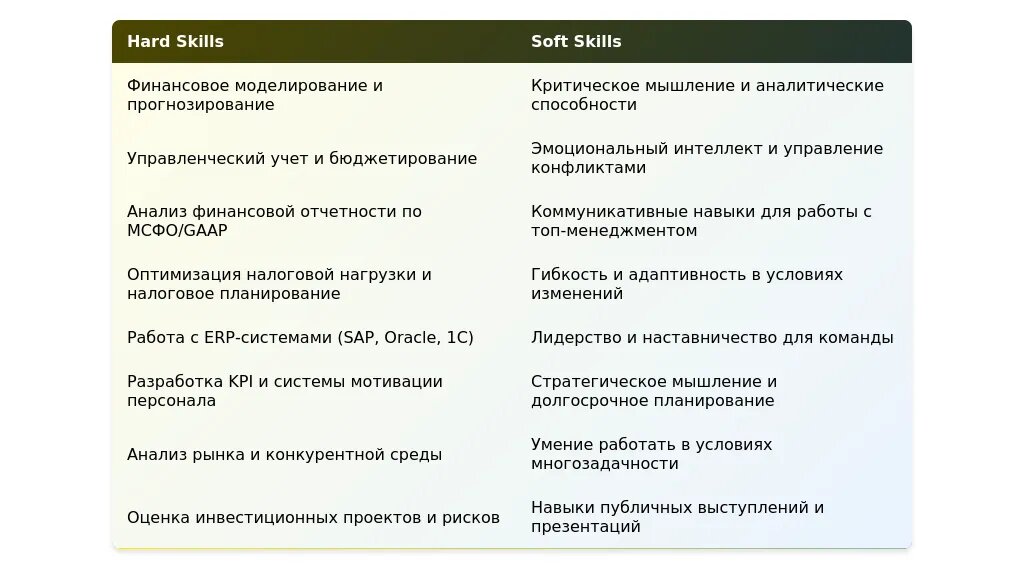 | Hard Skills | Soft Skills |
|---|---|
| Финансовое моделирование и прогнозирование | Критическое мышление и аналитические способности |
| Управленческий учет и бюджетирование | Эмоциональный интеллект и управление конфликтами |
| Анализ финансовой отчетности по МСФО/GAAP | Коммуникативные навыки для работы с топ-менеджментом |
| Оптимизация налоговой нагрузки и налоговое планирование | Гибкость и адаптивность в условиях изменений |
| Работа с ERP-системами (SAP, Oracle, 1C) | Лидерство и наставничество для команды |
| Разработка KPI и системы мотивации персонала | Стратегическое мышление и долгосрочное планирование |
| Анализ рынка и конкурентной среды | Умение работать в условиях многозадачности |
| Оценка инвестиционных проектов и рисков | Навыки публичных выступлений и презентаций |